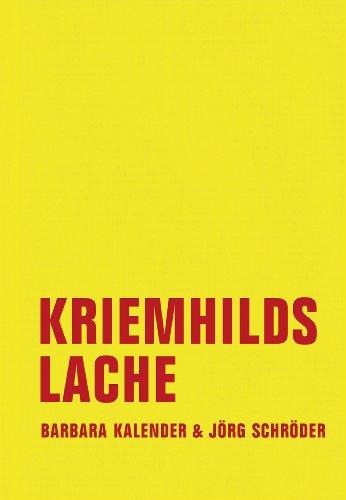 KRIEMHILDS LACHE

BARBARA KALENDER & JÖRG SCHRÖDER